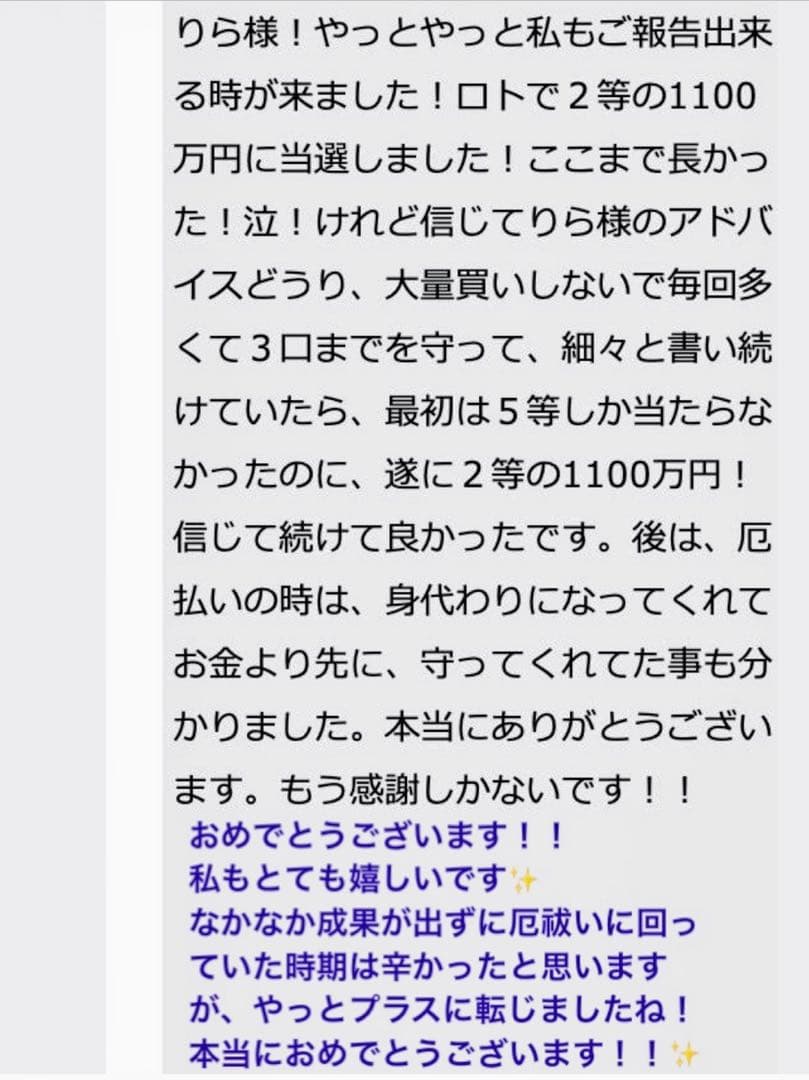 りら様！やっとやっと私もご報告出来る時が来ました！ロトで２等の1100万円に当選しました！ここまで長かった！泣！けれど信じてりら様のアドバイスどうり、大量買いしないで毎回多くて３口までを守って、細々と書い続けていたら、最初は５等しか当たらなかったのに、遂に２等の1100万円！信じて続けて良かったです。後は、厄払いの時は、身代わりになってくれてお金より先に、守ってくれてた事も分かりました。本当にありがとうございます。もう感謝しかないです！！

おめでとうございます！！
私もとても嬉しいです✨
なかなか成果が出ずに厄祓いに回っていた時期は辛かったと思いますが、やっとプラスに転じましたね！
本当におめでとうございます！！✨